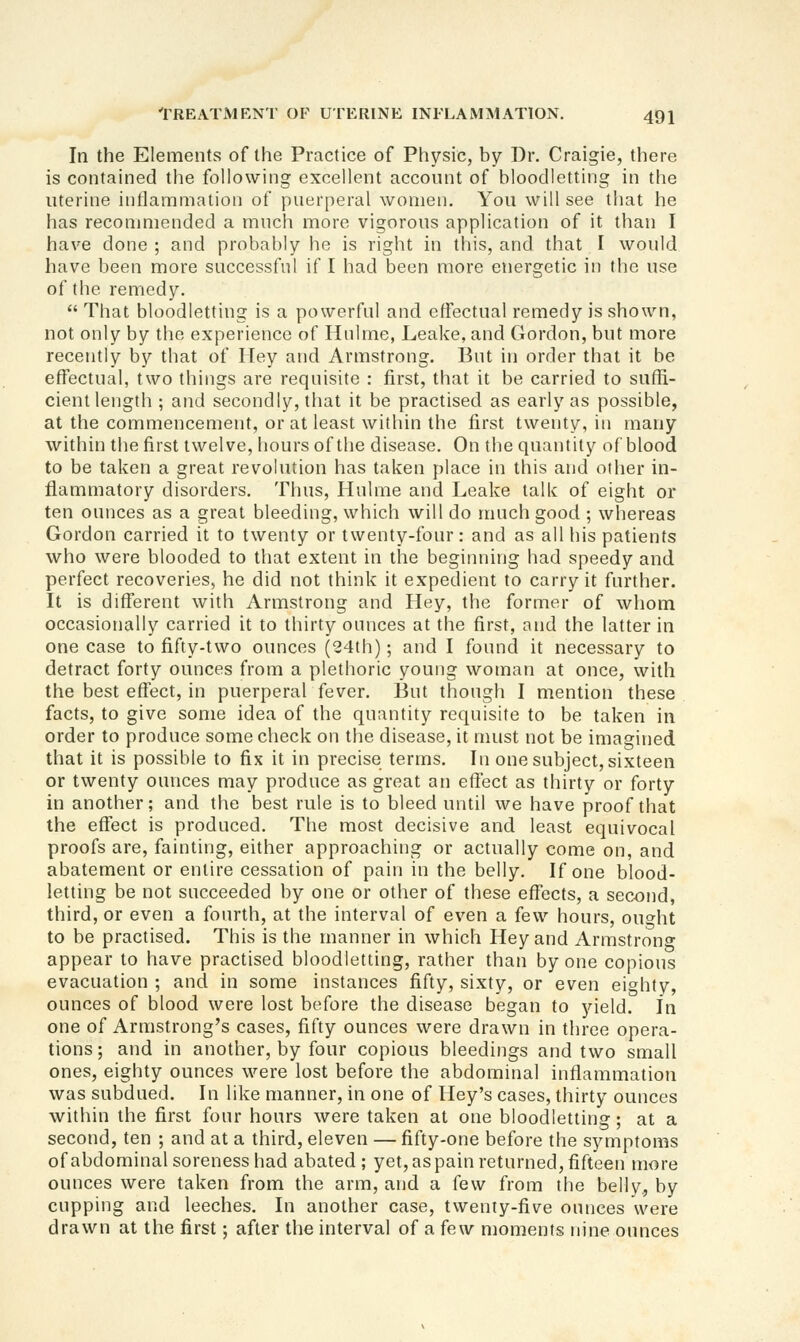 TREATMENT OF UTERINE INFLAMMATION. 491

In the Elements of the Practice of Physic, by Dr. Craigie, there is contained the following excellent account of bloodletting in the uterine inflammation of puerperal women. You will see that he has recommended a much more vigorous application of it than I have done ; and probably he is right in this, and that I would have been more successful if I had been more energetic in the use of the remedy.

" That bloodletting is a powerful and effectual remedy is shown, not only by the experience of Hulme, Leake, and Gordon, but more recently by that of Hey and Armstrong. But in order that it be effectual, two things are requisite : first, that it be carried to sufficient length ; and secondly, that it be practised as early as possible, at the commencement, or at least within the first twenty, in many within the first twelve, hours of the disease. On the quantity of blood to be taken a great revolution has taken place in this and other inflammatory disorders. Thus, Hulme and Leake talk of eight or ten ounces as a great bleeding, which will do much good ; whereas Gordon carried it to twenty or twenty-four : and as all his patients who were blooded to that extent in the beginning had speedy and perfect recoveries, he did not think it expedient to carry it further. It is different with Armstrong and Hey, the former of whom occasionally carried it to thirty ounces at the first, and the latter in one case to fifty-two ounces (24th) ; and I found it necessary to detract forty ounces from a plethoric young woman at once, with the best effect, in puerperal fever. But though I mention these facts, to give some idea of the quantity requisite to be taken in order to produce some check on the disease, it must not be imagined that it is possible to fix it in precise terms. In one subject, sixteen or twenty ounces may produce as great an effect as thirty or forty in another; and the best rule is to bleed until we have proof that the effect is produced. The most decisive and least equivocal proofs are, fainting, either approaching or actually come on, and abatement or entire cessation of pain in the belly. If one bloodletting be not succeeded by one or other of these effects, a second, third, or even a fourth, at the interval of even a few hours, ought to be practised. This is the manner in which Hey and Armstrong appear to have practised bloodletting, rather than by one copious evacuation ; and in some instances fifty, sixty, or even eighty, ounces of blood were lost before the disease began to yield. In one of Armstrong's cases, fifty ounces were drawn in three operations; and in another, by four copious bleedings and two small ones, eighty ounces were lost before the abdominal inflammation was subdued. In like manner, in one of Hey's cases, thirty ounces within the first four hours were taken at one bloodletting ; at a second, ten ; and at a third, eleven — fifty-one before the symptoms of abdominal soreness had abated ; yet, as pain returned, fifteen more ounces were taken from the arm, and a few from the belly, by cupping and leeches. In another case, twenty-five ounces were drawn at the first ; after the interval of a few moments nine ounces